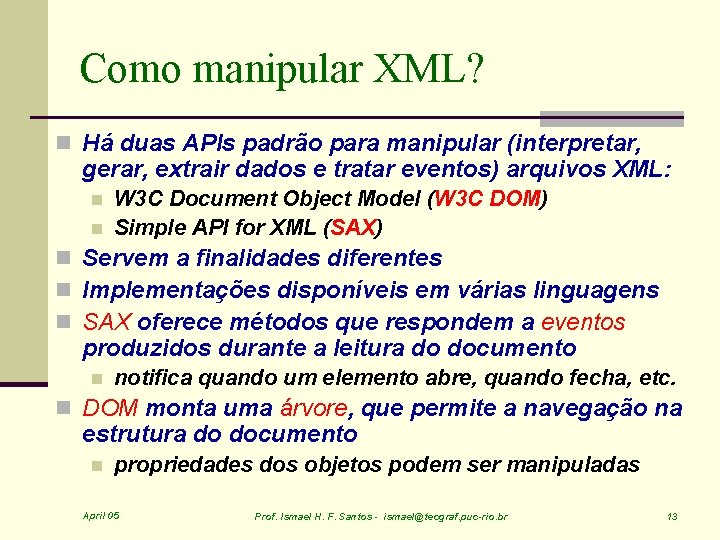 Como manipular XML?

Há duas APIs padrão para manipular (interpretar, gerar, extrair dados e tratar eventos) arquivos XML:

W3C Document Object Model (W3C DOM)

Simple API for XML (SAX)

Servem a finalidades diferentes

Implementações disponíveis em várias linguagens

SAX oferece métodos que respondem a eventos produzidos durante a leitura do documento

notifica quando um elemento abre, quando fecha, etc.

DOM monta uma árvore, que permite a navegação na estrutura do documento

propriedades dos objetos podem ser manipuladas

April 05

Prof. Ismael H. F. Santos - ismael@tecgraf.puc-rio.br

13